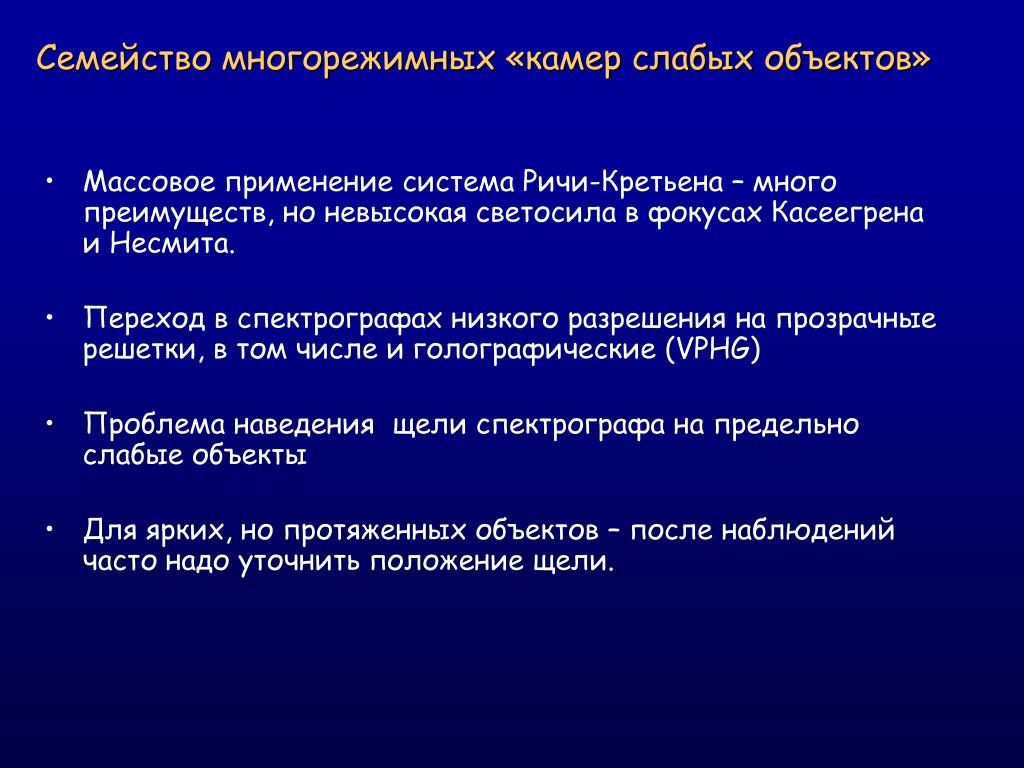 Семейство многорежимных «камер слабых объектов»

• Массовое применение система Ричи-Кретьена – много преимуществ, но невысокая светосила в фокусах Касеегрена и Несмита.

• Переход в спектрографах низкого разрешения на прозрачные решетки, в том числе и голографические (VPHG)

• Проблема наведения  щели спектрографа на предельно слабые объекты

• Для ярких, но протяженных объектов – после наблюдений часто надо уточнить положение щели.